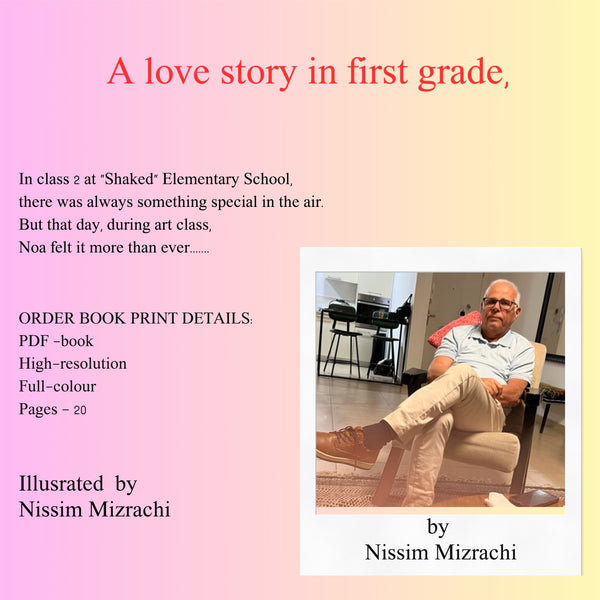 A love story in first grade,

In class 2 at "Shaked" Elementary School, there was always something special in the air. But that day, during art class, Noa felt it more than ever.......

ORDER BOOK PRINT DETAILS:
PDF -book
High-resolution
Full-colour
Pages - 20

Illusrated by
Nissim Mizrachi

by
Nissim Mizrachi